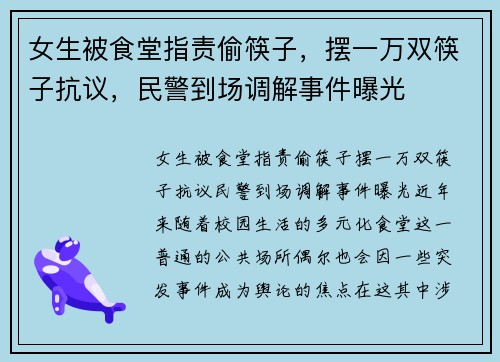 女生被食堂指责偷筷子，摆一万双筷子抗议，民警到场调解事件曝光

女生被食堂指责偷筷子摆一万双筷子抗议民警到场调解事件曝光近年来随着校园生活的多元化食堂这一普通的公共场所偶尔也会因一些突发事件成为舆论的焦点在这其中涉